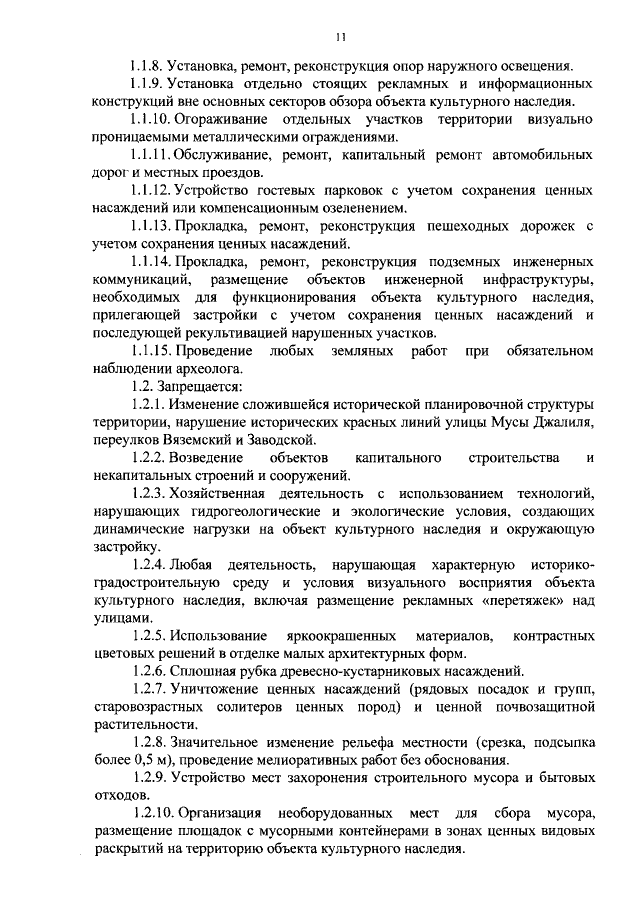 11

1.1.8. Установка, ремонт, реконструкция опор наружного освещения.

1.1.9. Установка отдельно стоящих рекламных и информационных конструкций вне основных секторов обзора объекта культурного наследия.

1.1.10. Огораживание отдельных участков территории визуально проницаемыми металлическими ограждениями.

1.1.11. Обслуживание, ремонт, капитальный ремонт автомобильных дорог и местных проездов.

1.1.12. Устройство гостевых парковок с учетом сохранения ценных насаждений или компенсационным озеленением.

1.1.13. Прокладка, ремонт, реконструкция пешеходных дорожек с учетом сохранения ценных насаждений.

1.1.14. Прокладка, ремонт, реконструкция подземных инженерных коммуникаций, размещение объектов инженерной инфраструктуры, необходимых для функционирования объекта культурного наследия, прилегающей застройки с учетом сохранения ценных насаждений и последующей рекультивацией нарушенных участков.

1.1.15. Проведение любых земляных работ при обязательном наблюдении археолога.

1.2. Запрещается:

1.2.1. Изменение сложившейся исторической планировочной структуры территории, нарушение исторических красных линий улицы Мусы Джалиля, переулков Вяземский и Заводской.

1.2.2. Возведение объектов капитального строительства и некапитальных строений и сооружений.

1.2.3. Хозяйственная деятельность с использованием технологий, нарушающих гидрогеологические и экологические условия, создающих динамические нагрузки на объект культурного наследия и окружающую застройку.

1.2.4. Любая деятельность, нарушающая характерную историко-градостроительную среду и условия визуального восприятия объекта культурного наследия, включая размещение рекламных «перетяжек» над улицами.

1.2.5. Использование яркоокрашенных материалов, контрастных цветовых решений в отделке малых архитектурных форм.

1.2.6. Сплошная рубка древесно-кустарниковых насаждений.

1.2.7. Уничтожение ценных насаждений (рядовых посадок и групп, старовозрастных солитеров ценных пород) и ценной почвозащитной растительности.

1.2.8. Значительное изменение рельефа местности (срезка, подсыпка более 0,5 м), проведение мелиоративных работ без обоснования.

1.2.9. Устройство мест захоронения строительного мусора и бытовых отходов.

1.2.10. Организация необорудованных мест для сбора мусора, размещение площадок с мусорными контейнерами в зонах ценных видовых раскрытий на территорию объекта культурного наследия.